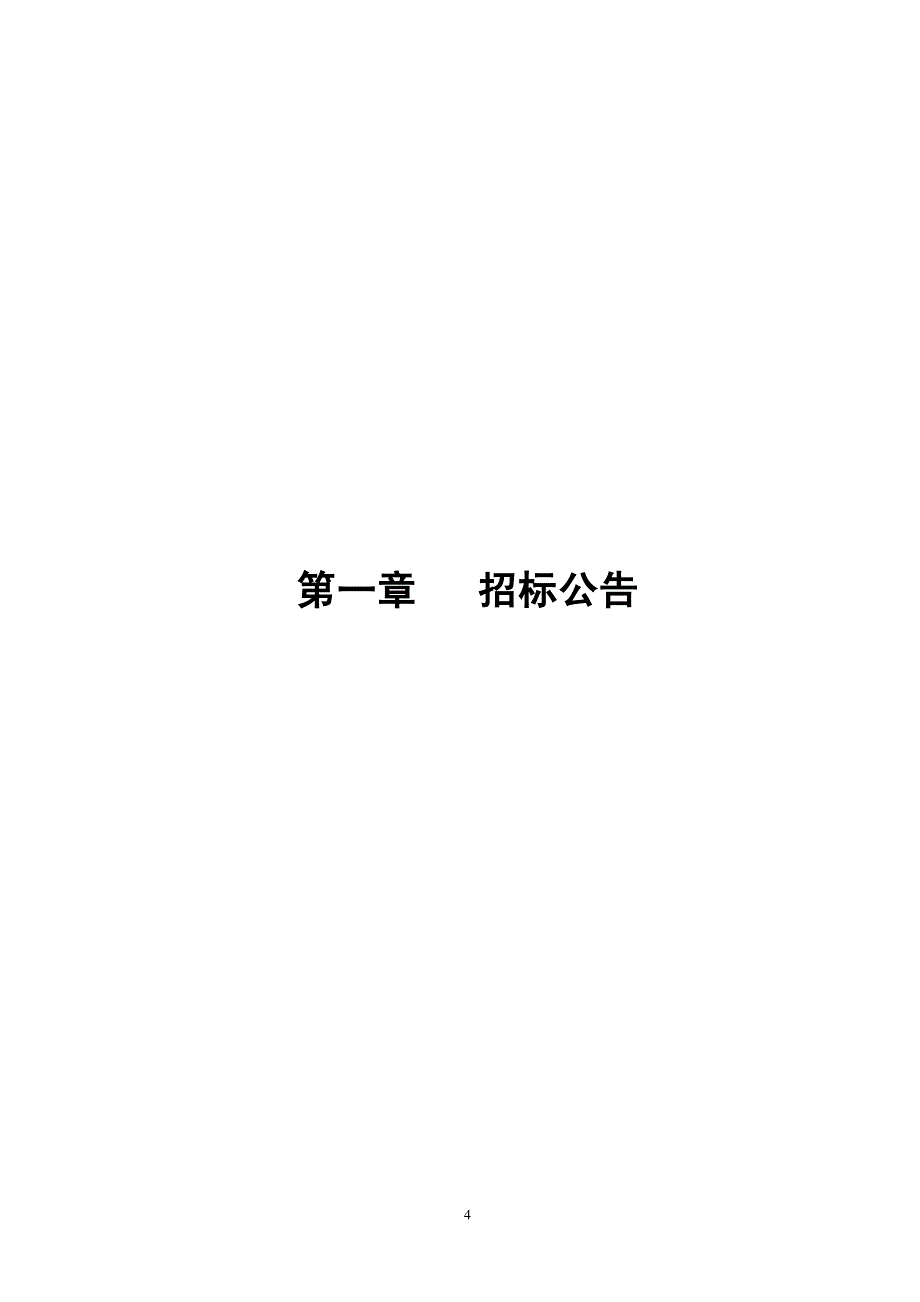 第一章　　招标公告

4